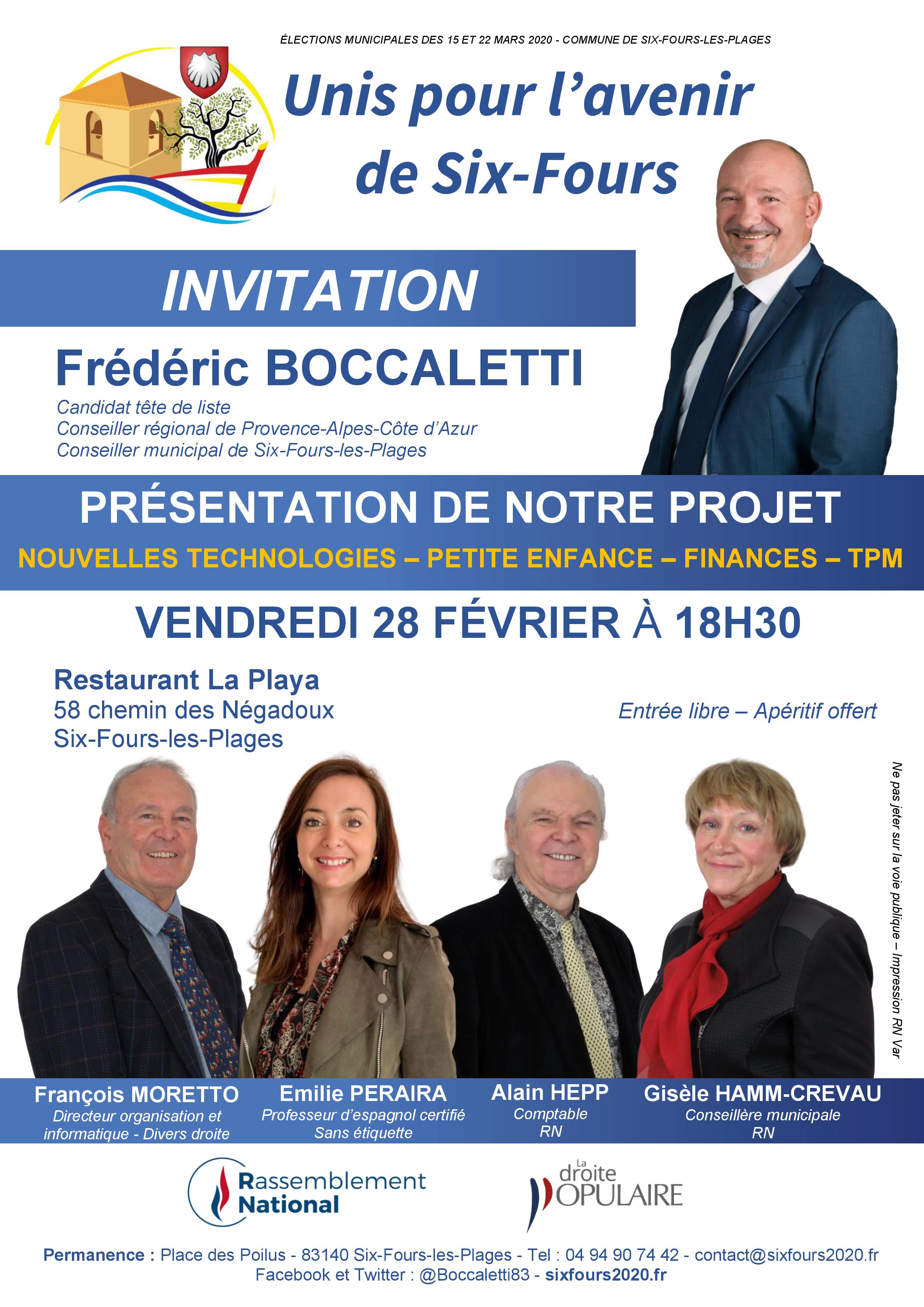 ÉLECTIONS MUNICIPALES DES 15 ET 22 MARS 2020 - COMMUNE DE SIX-FOURS-LES-PLAGES

Unis pour l'avenir de Six-Fours

INVITATION

Frédéric BOCCALETTI

Candidat tête de liste
Conseiller régional de Provence-Alpes-Côte d'Azur
Conseiller municipal de Six-Fours-les-Plages

PRÉSENTATION DE NOTRE PROJET

NOUVELLES TECHNOLOGIES – PETITE ENFANCE – FINANCES – TPM

VENDREDI 28 FÉVRIER À 18H30

Restaurant La Playa
58 chemin des Négadoux
Six-Fours-les-Plages

Entrée libre – Apéritif offert

Ne pas jeter sur la voie publique – Impression RN Var

François MORETTO
Directeur organisation et informatique - Divers droite

Emilie PERAIRA
Professeur d'espagnol certifié
Sans étiquette

Alain HEPP
Comptable
RN

Gisèle HAMM-CREVAU
Conseillère municipale
RN

Rassemblement National

La droite POPULAIRE

Permanence : Place des Poilus - 83140 Six-Fours-les-Plages - Tel : 04 94 90 74 42 - contact@sixfours2020.fr
Facebook et Twitter : @Boccaletti83 - sixfours2020.fr